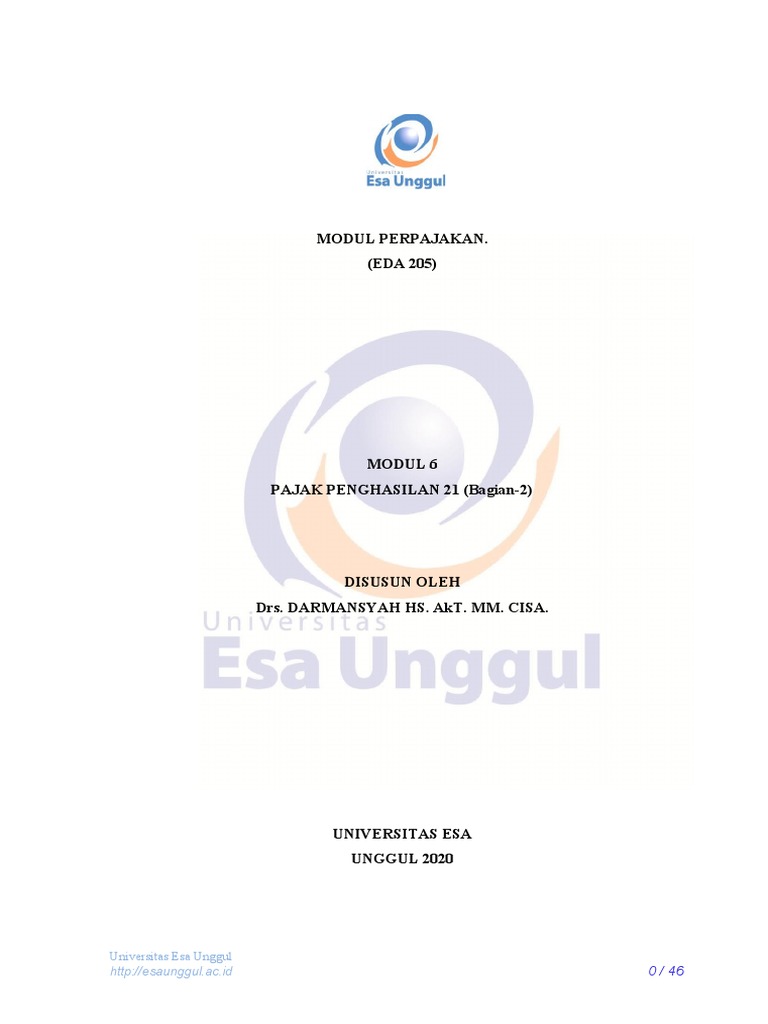 Universitas
Esa Unggul

MODUL PERPAJAKAN.
(EDA 205)

MODUL 6
PAJAK PENGHASILAN 21 (Bagian-2)

DISUSUN OLEH
Drs. DARMANSYAH HS. AkT. MM. CISA.

Universitas
Esa Unggul

UNIVERSITAS ESA
UNGGUL 2020

Universitas Esa Unggul
http://esaunggul.ac.id
0 / 46